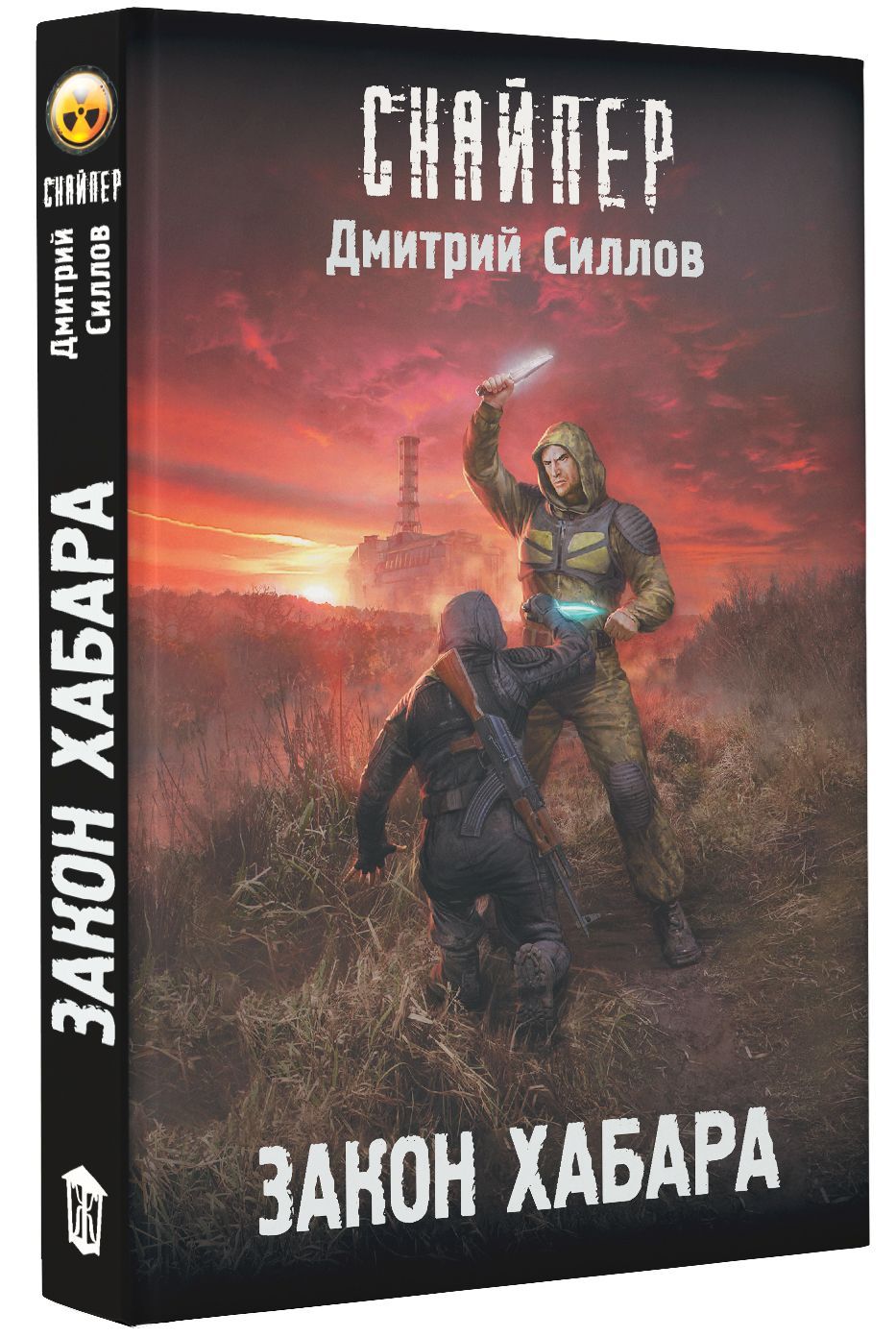 СНАЙПЕР
Дмитрий Силлов
ЗАКОН ХАБАРА

СНАЙПЕР
Дмитрий Силлов
ЗАКОН ХАБАРА